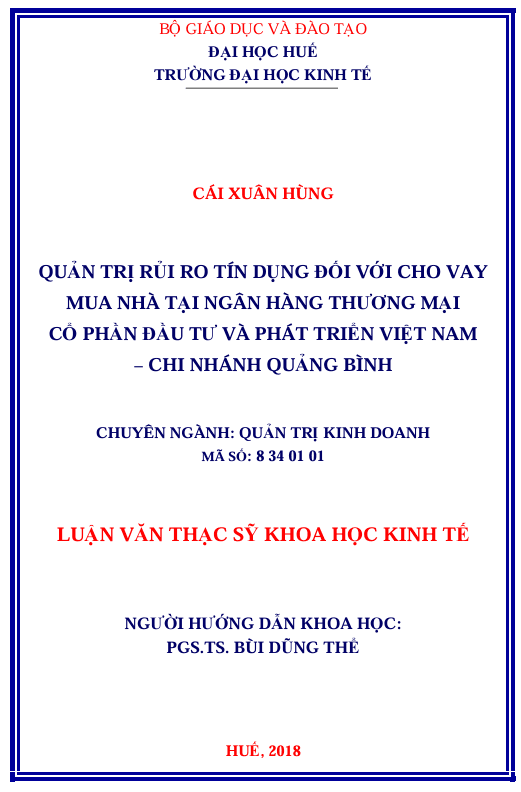 BỘ GIÁO DỤC VÀ ĐÀO TẠO
ĐẠI HỌC HUẾ
TRƯỜNG ĐẠI HỌC KINH TẾ

CÁI XUÂN HÙNG

QUẢN TRỊ RỦI RO TÍN DỤNG ĐỐI VỚI CHO VAY
MUA NHÀ TẠI NGÂN HÀNG THƯƠNG MẠI
CỔ PHẦN ĐẦU TƯ VÀ PHÁT TRIỂN VIỆT NAM
– CHI NHÁNH QUẢNG BÌNH

CHUYÊN NGÀNH: QUẢN TRỊ KINH DOANH
MÃ SỐ: 8 34 01 01

LUẬN VĂN THẠC SỸ KHOA HỌC KINH TẾ

NGƯỜI HƯỚNG DẪN KHOA HỌC:
PGS.TS. BÙI DŨNG THỂ

HUẾ, 2018